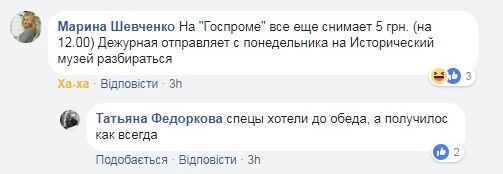 Марина Шевченко На "Госпроме" все еще снимает 5 грн. (на 12.00) Дежурная отправляет с понедельника на Исторический музей разбираться

3

Ха-ха · Відповісти · 3h

Татьяна Федоркова спецы хотели до обеда, а получилос как всегда

2

Подобається · Відповісти · 3h